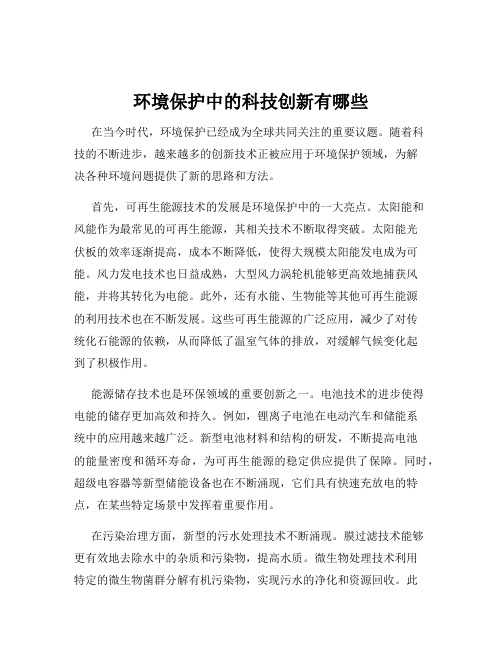 环境保护中的科技创新有哪些

在当今时代，环境保护已经成为全球共同关注的重要议题。随着科技的不断进步，越来越多的创新技术正被应用于环境保护领域，为解决各种环境问题提供了新的思路和方法。

首先，可再生能源技术的发展是环境保护中的一大亮点。太阳能和风能作为最常见的可再生能源，其相关技术不断取得突破。太阳能光伏板的效率逐渐提高，成本不断降低，使得大规模太阳能发电成为可能。风力发电技术也日益成熟，大型风力涡轮机能够更高效地捕获风能，并将其转化为电能。此外，还有水能、生物能等其他可再生能源的利用技术也在不断发展。这些可再生能源的广泛应用，减少了对传统化石能源的依赖，从而降低了温室气体的排放，对缓解气候变化起到了积极作用。

能源储存技术也是环保领域的重要创新之一。电池技术的进步使得电能的储存更加高效和持久。例如，锂离子电池在电动汽车和储能系统中的应用越来越广泛。新型电池材料和结构的研发，不断提高电池的能量密度和循环寿命，为可再生能源的稳定供应提供了保障。同时，超级电容器等新型储能设备也在不断涌现，它们具有快速充放电的特点，在某些特定场景中发挥着重要作用。

在污染治理方面，新型的污水处理技术不断涌现。膜过滤技术能够更有效地去除水中的杂质和污染物，提高水质。微生物处理技术利用特定的微生物菌群分解有机污染物，实现污水的净化和资源回收。此